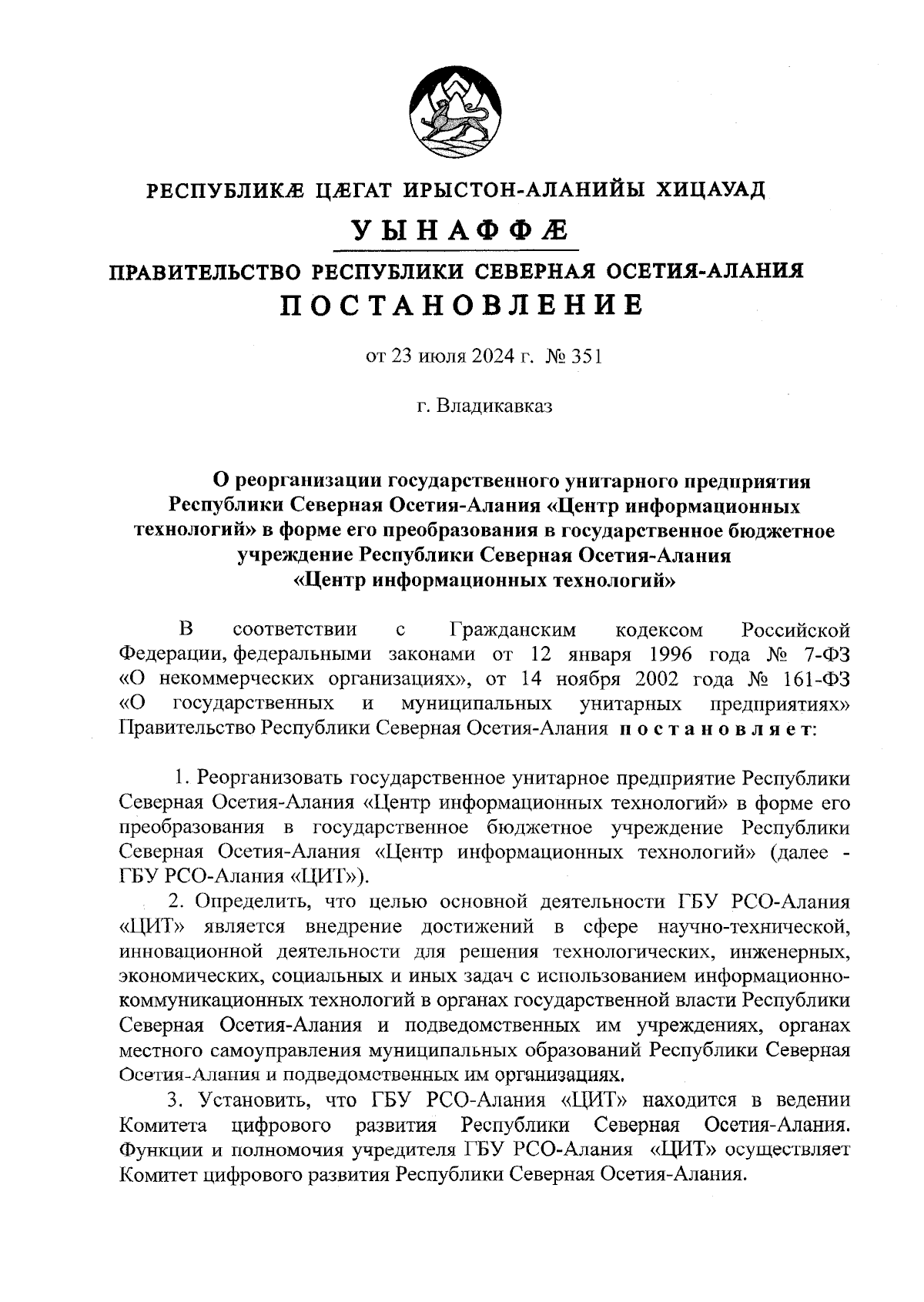 РЕСПУБЛИКÆ ЦÆГАТ ИРЫСТОН-АЛАНИЙЫ ХИЦАУАД

УЫНАФФÆ

ПРАВИТЕЛЬСТВО РЕСПУБЛИКИ СЕВЕРНАЯ ОСЕТИЯ-АЛАНИЯ

ПОСТАНОВЛЕНИЕ

от 23 июля 2024 г. № 351

г. Владикавказ

О реорганизации государственного унитарного предприятия Республики Северная Осетия-Алания «Центр информационных технологий» в форме его преобразования в государственное бюджетное учреждение Республики Северная Осетия-Алания «Центр информационных технологий»

В соответствии с Гражданским кодексом Российской Федерации, федеральными законами от 12 января 1996 года № 7-ФЗ «О некоммерческих организациях», от 14 ноября 2002 года № 161-ФЗ «О государственных и муниципальных унитарных предприятиях» Правительство Республики Северная Осетия-Алания постановляет:

1. Реорганизовать государственное унитарное предприятие Республики Северная Осетия-Алания «Центр информационных технологий» в форме его преобразования в государственное бюджетное учреждение Республики Северная Осетия-Алания «Центр информационных технологий» (далее - ГБУ РСО-Алания «ЦИТ»).

2. Определить, что целью основной деятельности ГБУ РСО-Алания «ЦИТ» является внедрение достижений в сфере научно-технической, инновационной деятельности для решения технологических, инженерных, экономических, социальных и иных задач с использованием информационно-коммуникационных технологий в органах государственной власти Республики Северная Осетия-Алания и подведомственных им учреждениях, органах местного самоуправления муниципальных образований Республики Северная Осетия-Алания и подведомственных им организациях.

3. Установить, что ГБУ РСО-Алания «ЦИТ» находится в ведении Комитета цифрового развития Республики Северная Осетия-Алания. Функции и полномочия учредителя ГБУ РСО-Алания «ЦИТ» осуществляет Комитет цифрового развития Республики Северная Осетия-Алания.